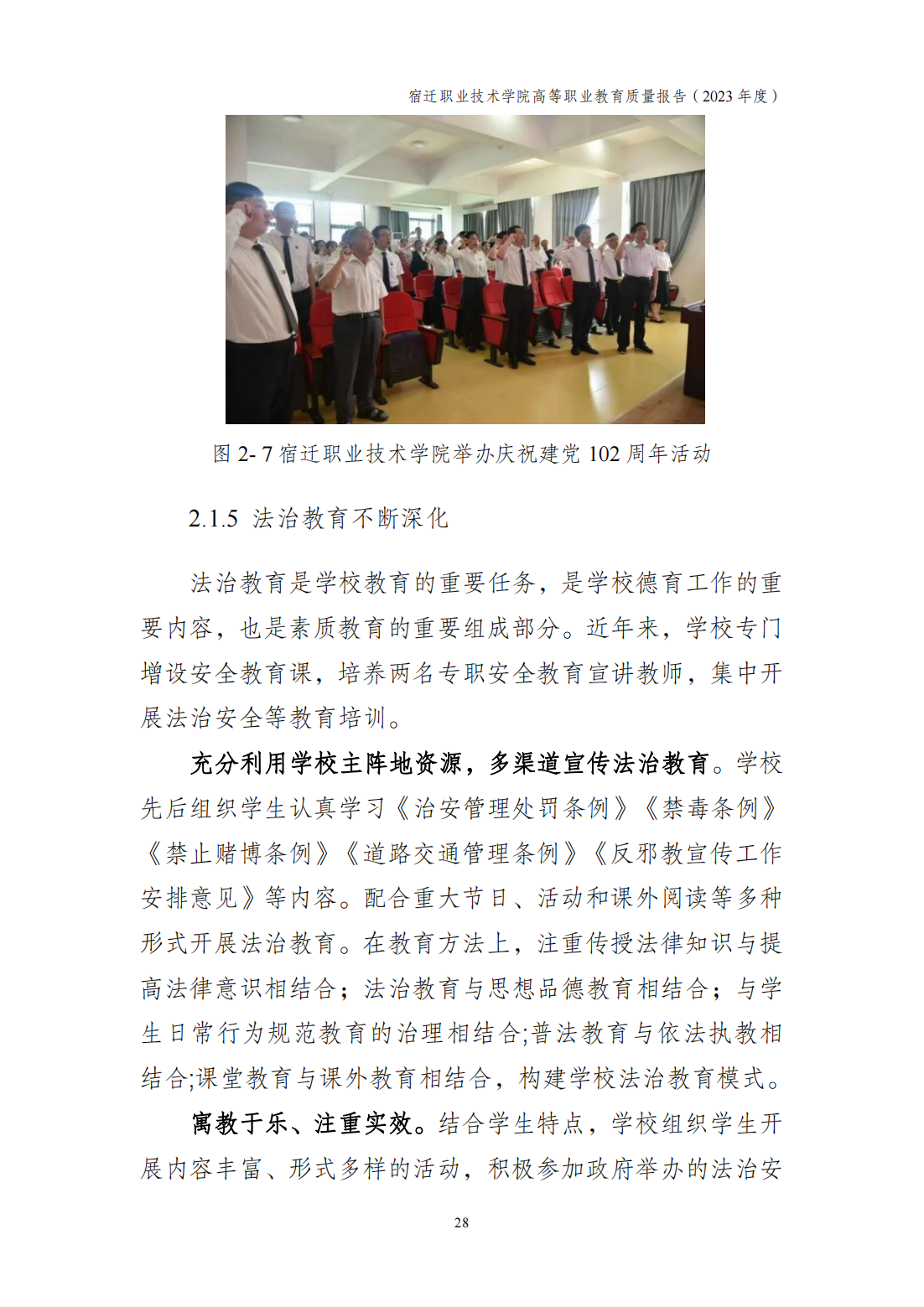 宿迁职业技术学院高等职业教育质量报告（2023年度）

图2-7宿迁职业技术学院举办庆祝建党102周年活动

2.1.5 法治教育不断深化

法治教育是学校教育的重要任务，是学校德育工作的重要内容，也是素质教育的重要组成部分。近年来，学校专门增设安全教育课，培养两名专职安全教育宣讲教师，集中开展法治安全等教育培训。

充分利用学校主阵地资源，多渠道宣传法治教育。学校先后组织学生认真学习《治安管理处罚条例》《禁毒条例》《禁止赌博条例》《道路交通管理条例》《反邪教宣传工作安排意见》等内容。配合重大节日、活动和课外阅读等多种形式开展法治教育。在教育方法上，注重传授法律知识与提高法律意识相结合；法治教育与思想品德教育相结合；与学生日常行为规范教育的治理相结合;普法教育与依法执教相结合;课堂教育与课外教育相结合，构建学校法治教育模式。

寓教于乐、注重实效。结合学生特点，学校组织学生开展内容丰富、形式多样的活动，积极参加政府举办的法治安

28